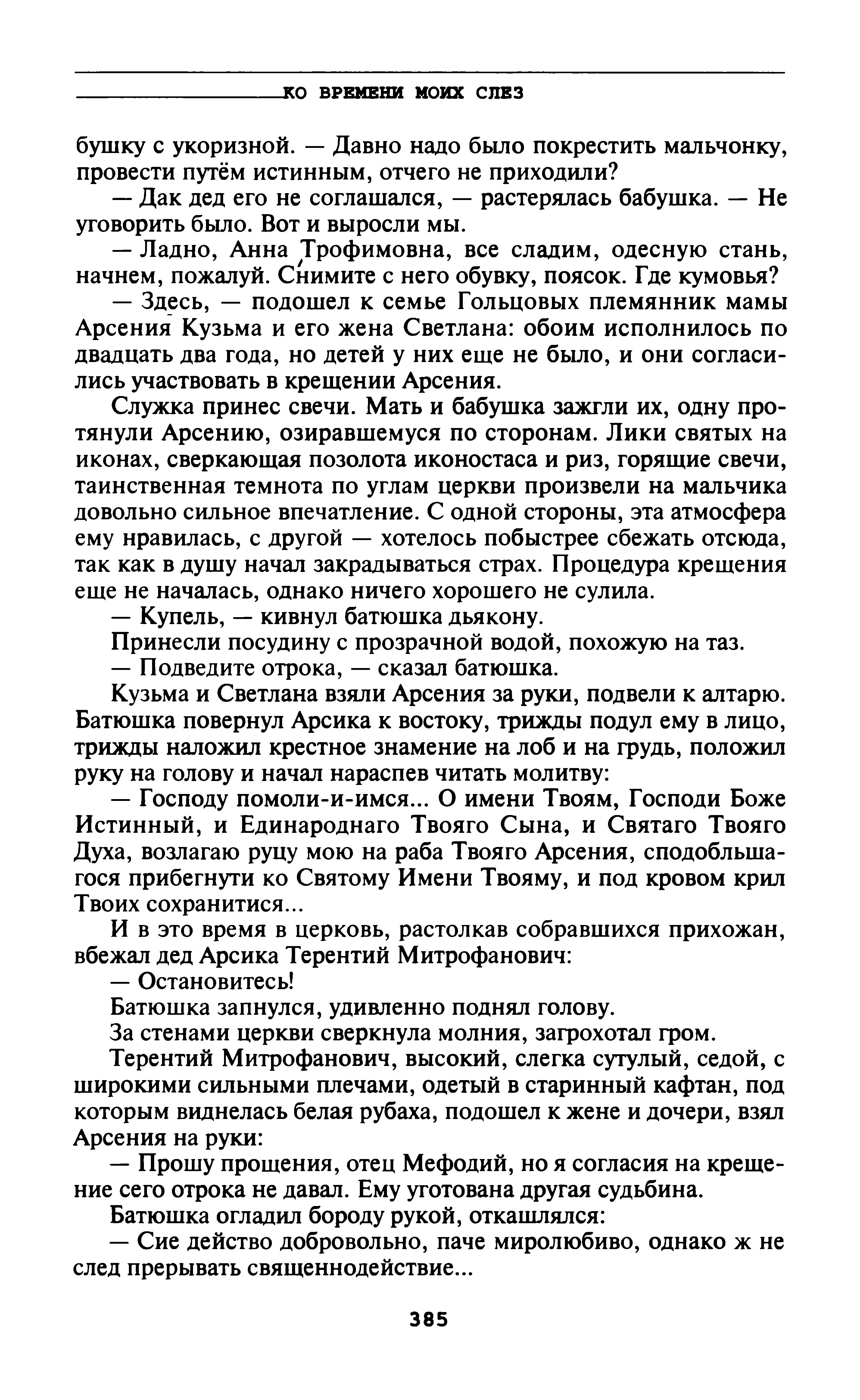 КО ВРЕМЕНИ МОИХ СЛЕЗ

бушку с укоризной. — Давно надо было покрестить мальчонку, провести путём истинным, отчего не приходили?

— Дак дед его не соглашался, — растерялась бабушка. — Не уговорить было. Вот и выросли мы.

— Ладно, Анна Трофимовна, все сладим, одесную стань, начнем, пожалуй. Снимите с него обувку, поясок. Где кумовья?

— Здесь, — подошел к семье Гольцовых племянник мамы Арсения Кузьма и его жена Светлана: обоим исполнилось по двадцать два года, но детей у них еще не было, и они согласились участвовать в крещении Арсения.

Служка принес свечи. Мать и бабушка зажгли их, одну протянули Арсению, озиравшемуся по сторонам. Лики святых на иконах, сверкающая позолота иконостаса и риз, горящие свечи, таинственная темнота по углам церкви произвели на мальчика довольно сильное впечатление. С одной стороны, эта атмосфера ему нравилась, с другой — хотелось побыстрее сбежать отсюда, так как в душу начал закрадываться страх. Процедура крещения еще не началась, однако ничего хорошего не сулила.

— Купель, — кивнул батюшка дьякону.

Принесли посудину с прозрачной водой, похожую на таз.

— Подведите отрока, — сказал батюшка.

Кузьма и Светлана взяли Арсения за руки, подвели к алтарю. Батюшка повернул Арсика к востоку, трижды подул ему в лицо, трижды наложил крестное знамение на лоб и на грудь, положил руку на голову и начал нараспев читать молитву:

— Господу помоли-и-имся... О имени Твоям, Господи Боже Истинный, и Единароднаго Твояго Сына, и Святаго Твояго Духа, возлагаю руцу мою на раба Твояго Арсения, сподобльшагося прибегнути ко Святому Имени Твояму, и под кровом крил Твоих сохранитися...

И в это время в церковь, растолкав собравшихся прихожан, вбежал дед Арсика Терентий Митрофанович:

— Остановитесь!

Батюшка запнулся, удивленно поднял голову.

За стенами церкви сверкнула молния, загрохотал гром.

Терентий Митрофанович, высокий, слегка сутулый, седой, с широкими сильными плечами, одетый в старинный кафтан, под которым виднелась белая рубаха, подошел к жене и дочери, взял Арсения на руки:

— Прошу прощения, отец Мефодий, но я согласия на крещение сего отрока не давал. Ему уготована другая судьбина.

Батюшка огладил бороду рукой, откашлялся:

— Сие действо добровольно, паче миролюбиво, однако ж не след прерывать священнодействие...

385